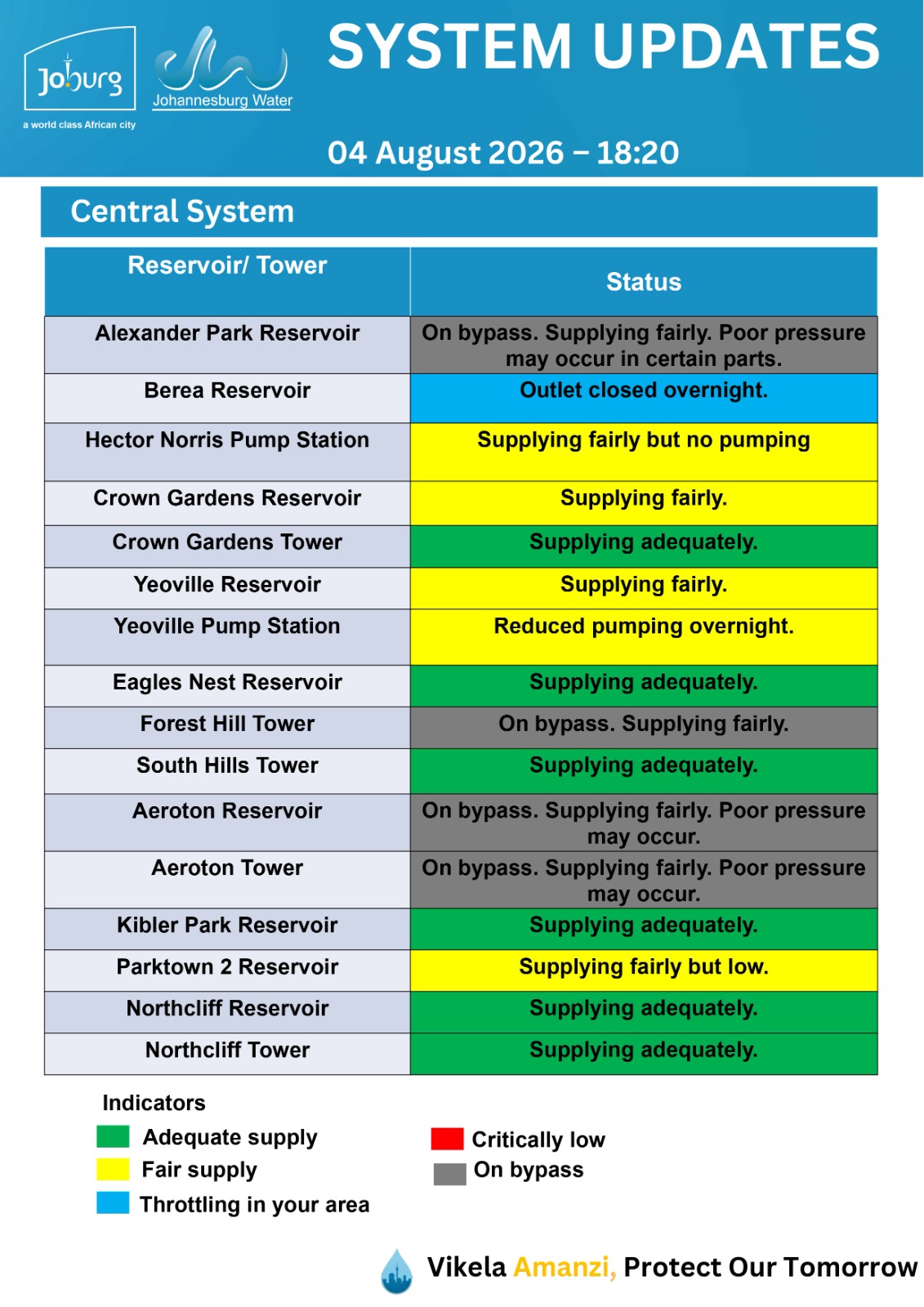 Joburg
a world class African city
Johannesburg Water

SYSTEM UPDATES

04 August 2026 – 18:20

Central System

| Reservoir/ Tower | Status |
|---|---|
| Alexander Park Reservoir | On bypass. Supplying fairly. Poor pressure may occur in certain parts. |
| Berea Reservoir | Outlet closed overnight. |
| Hector Norris Pump Station | Supplying fairly but no pumping |
| Crown Gardens Reservoir | Supplying fairly. |
| Crown Gardens Tower | Supplying adequately. |
| Yeoville Reservoir | Supplying fairly. |
| Yeoville Pump Station | Reduced pumping overnight. |
| Eagles Nest Reservoir | Supplying adequately. |
| Forest Hill Tower | On bypass. Supplying fairly. |
| South Hills Tower | Supplying adequately. |
| Aeroton Reservoir | On bypass. Supplying fairly. Poor pressure may occur. |
| Aeroton Tower | On bypass. Supplying fairly. Poor pressure may occur. |
| Kibler Park Reservoir | Supplying adequately. |
| Parktown 2 Reservoir | Supplying fairly but low. |
| Northcliff Reservoir | Supplying adequately. |
| Northcliff Tower | Supplying adequately. |

Indicators
Adequate supply
Fair supply
Throttling in your area
Critically low
On bypass

Vikela Amanzi, Protect Our Tomorrow